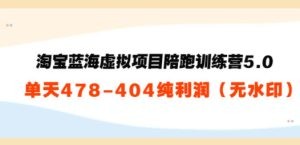 淘宝蓝海虚拟项目陪跑训练营5.0

单天478-404纯利润（无水印）